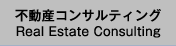 不動産コンサルティング
Real Estate Consulting